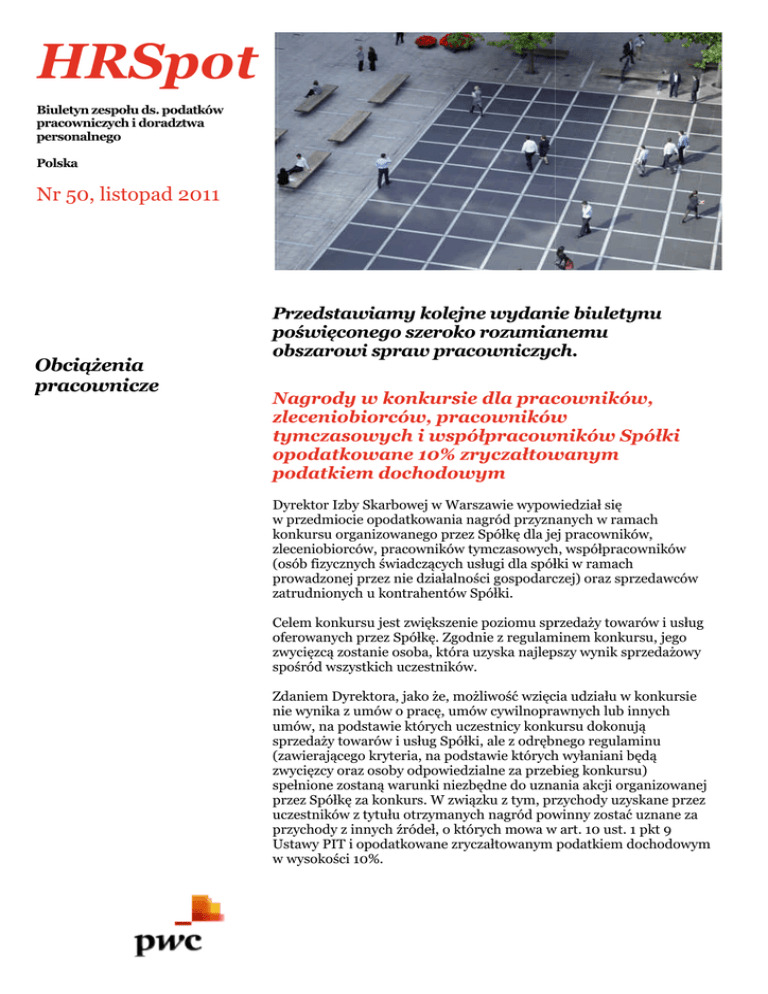 HRSpot

Biuletyn zespołu ds. podatków pracowniczych i doradztwa personalnego

Polska

Nr 50, listopad 2011

Obciążenia pracownicze

Przedstawiamy kolejne wydanie biuletynu poświęconego szeroko rozumianemu obszarowi spraw pracowniczych.

Nagrody w konkursie dla pracowników, zleceniobiorców, pracowników tymczasowych i współpracowników Spółki opodatkowane 10% zryczałtowanym podatkiem dochodowym

Dyrektor Izby Skarbowej w Warszawie wypowiedział się w przedmiocie opodatkowania nagród przyznanych w ramach konkursu organizowanego przez Spółkę dla jej pracowników, zleceniobiorców, pracowników tymczasowych, współpracowników (osób fizycznych świadczących usługi dla spółki w ramach prowadzonej przez nie działalności gospodarczej) oraz sprzedawców zatrudnionych u kontrahentów Spółki.

Celem konkursu jest zwiększenie poziomu sprzedaży towarów i usług oferowanych przez Spółkę. Zgodnie z regulaminem konkursu, jego zwycięzcą zostanie osoba, która uzyska najlepszy wynik sprzedażowy spośród wszystkich uczestników.

Zdaniem Dyrektora, jako że, możliwość wzięcia udziału w konkursie nie wynika z umów o pracę, umów cywilnoprawnych lub innych umów, na podstawie których uczestnicy konkursu dokonują sprzedaży towarów i usług Spółki, ale z odrębnego regulaminu (zawierającego kryteria, na podstawie których wyłaniani będą zwycięzcy oraz osoby odpowiedzialne za przebieg konkursu) spełnione zostaną warunki niezbędne do uznania akcji organizowanej przez Spółkę za konkurs. W związku z tym, przychody uzyskane przez uczestników z tytułu otrzymanych nagród powinny zostać uznane za przychody z innych źródeł, o których mowa w art. 10 ust. 1 pkt 9 Ustawy PIT i opodatkowane zryczałtowanym podatkiem dochodowym w wysokości 10%.

pwc